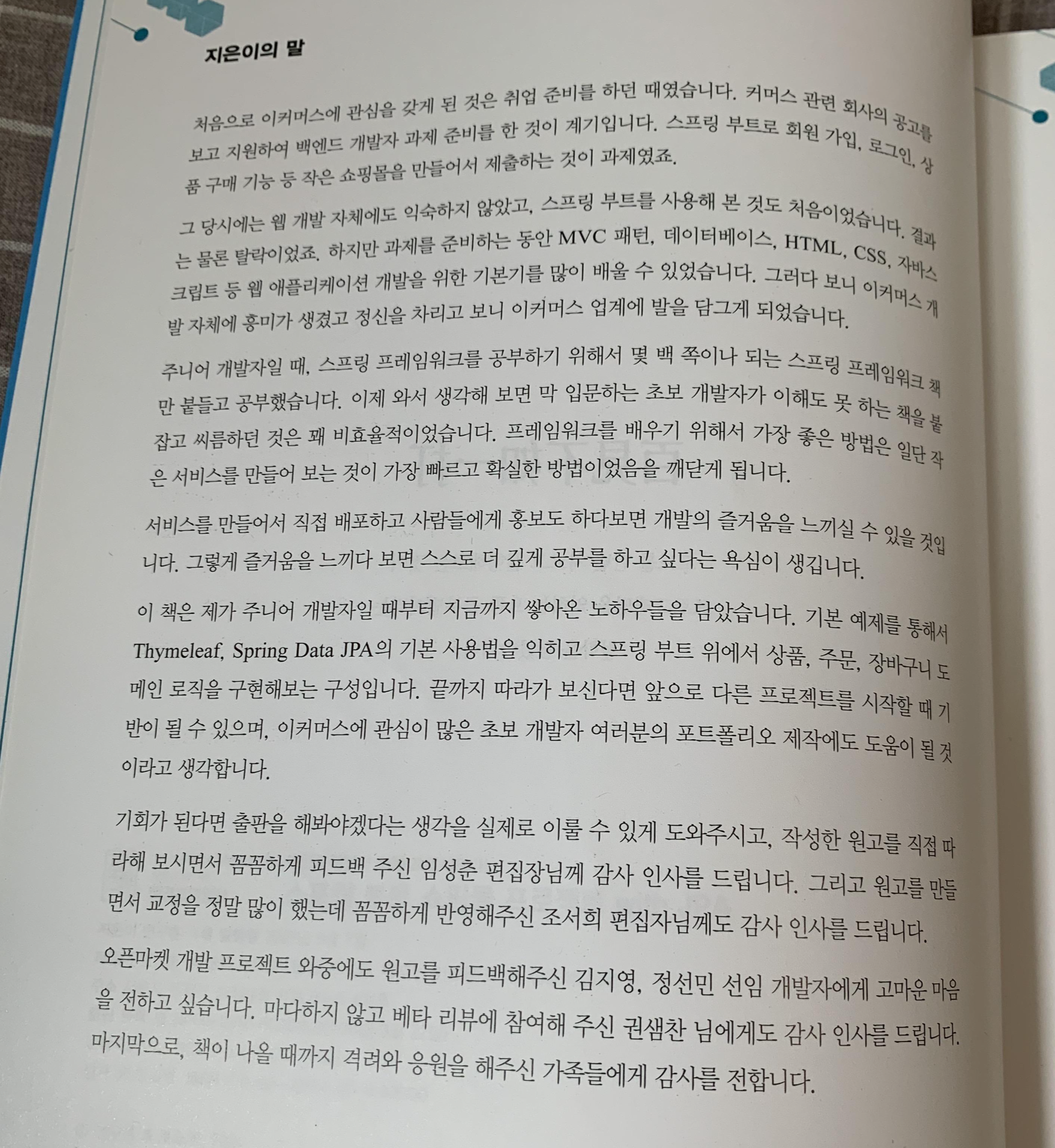 지은이의 말

처음으로 이커머스에 관심을 갖게 된 것은 취업 준비를 하던 때였습니다. 커머스 관련 회사의 공고를 보고 지원하여 백엔드 개발자 과제 준비를 한 것이 계기입니다. 스프링 부트로 회원 가입, 로그인, 상품 구매 기능 등 작은 쇼핑몰을 만들어서 제출하는 것이 과제였죠.

그 당시에는 웹 개발 자체에도 익숙하지 않았고, 스프링 부트를 사용해 본 것도 처음이었습니다. 결과는 물론 탈락이었죠. 하지만 과제를 준비하는 동안 MVC 패턴, 데이터베이스, HTML, CSS, 자바스크립트 등 웹 애플리케이션 개발을 위한 기본기를 많이 배울 수 있었습니다. 그러다 보니 이커머스 개발 자체에 흥미가 생겼고 정신을 차리고 보니 이커머스 업계에 발을 담그게 되었습니다.

주니어 개발자일 때, 스프링 프레임워크를 공부하기 위해서 몇 백 쪽이나 되는 스프링 프레임워크 책만 붙들고 공부했습니다. 이제 와서 생각해 보면 막 입문하는 초보 개발자가 이해도 못 하는 책을 붙잡고 씨름하던 것은 꽤 비효율적이었습니다. 프레임워크를 배우기 위해서 가장 좋은 방법은 일단 작은 서비스를 만들어 보는 것이 가장 빠르고 확실한 방법이었음을 깨닫게 됩니다.

서비스를 만들어서 직접 배포하고 사람들에게 홍보도 하다보면 개발의 즐거움을 느끼실 수 있을 것입니다. 그렇게 즐거움을 느끼다 보면 스스로 더 깊게 공부를 하고 싶다는 욕심이 생깁니다.

이 책은 제가 주니어 개발자일 때부터 지금까지 쌓아온 노하우들을 담았습니다. 기본 예제를 통해서 Thymeleaf, Spring Data JPA의 기본 사용법을 익히고 스프링 부트 위에서 상품, 주문, 장바구니 도메인 로직을 구현해보는 구성입니다. 끝까지 따라가 보신다면 앞으로 다른 프로젝트를 시작할 때 기반이 될 수 있으며, 이커머스에 관심이 많은 초보 개발자 여러분의 포트폴리오 제작에도 도움이 될 것이라고 생각합니다.

기회가 된다면 출판을 해봐야겠다는 생각을 실제로 이룰 수 있게 도와주시고, 작성한 원고를 직접 따라해 보시면서 꼼꼼하게 피드백 주신 임성춘 편집장님께 감사 인사를 드립니다. 그리고 원고를 만들면서 교정을 정말 많이 했는데 꼼꼼하게 반영해주신 조서희 편집자님께도 감사 인사를 드립니다. 오픈마켓 개발 프로젝트 와중에도 원고를 피드백해주신 김지영, 정선민 선임 개발자에게 고마운 마음을 전하고 싶습니다. 마다하지 않고 베타 리뷰에 참여해 주신 권샘찬 님에게도 감사 인사를 드립니다. 마지막으로, 책이 나올 때까지 격려와 응원을 해주신 가족들에게 감사를 전합니다.